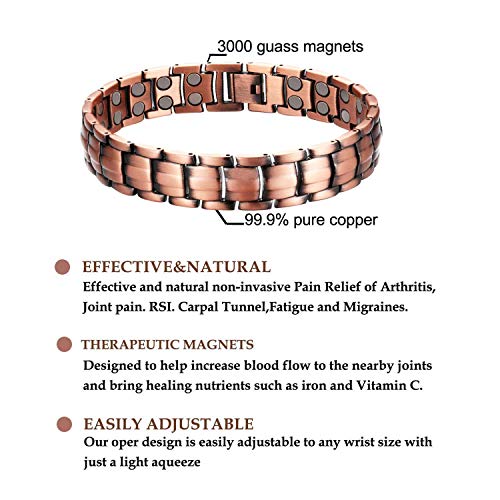 3000 guass magnets

99.9% pure copper

EFFECTIVE&NATURAL
Effective and natural non-invasive Pain Relief of Arthritis, Joint pain. RSI. Carpal Tunnel,Fatigue and Migraines.

THERAPEUTIC MAGNETS
Designed to help increase blood flow to the nearby joints and bring healing nutrients such as iron and Vitamin C.

EASILY ADJUSTABLE
Our oper design is easily adjustable to any wrist size with just a light aqueeze